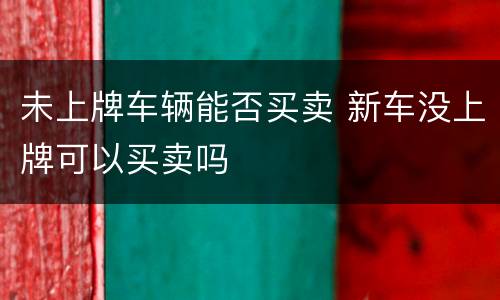 未上牌车辆能否买卖 新车没上牌可以买卖吗